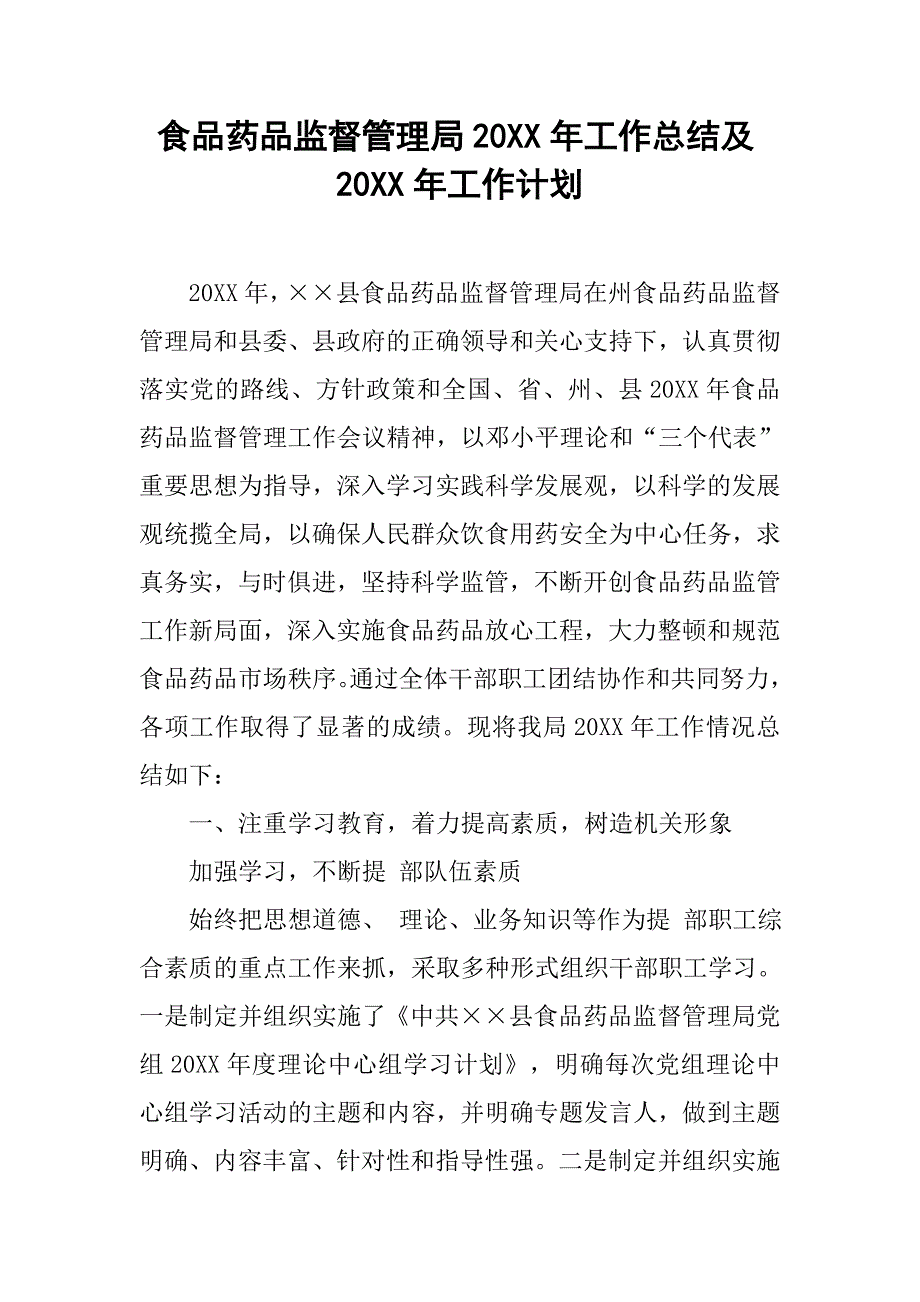 食品药品监督管理局 20XX 年工作总结及 20XX 年工作计划

20XX 年，××县食品药品监督管理局在州食品药品监督管理局和县委、县政府的正确领导和关心支持下，认真贯彻落实党的路线、方针政策和全国、省、州、县 20XX 年食品药品监督管理工作会议精神，以邓小平理论和“三个代表”重要思想为指导，深入学习实践科学发展观，以科学的发展观统揽全局，以确保人民群众饮食用药安全为中心任务，求真务实，与时俱进，坚持科学监管，不断开创食品药品监管工作新局面，深入实施食品药品放心工程，大力整顿和规范食品药品市场秩序。通过全体干部职工团结协作和共同努力，各项工作取得了显著的成绩。现将我局 20XX 年工作情况总结如下：

一、注重学习教育，着力提高素质，树造机关形象

加强学习，不断提 部队伍素质

始终把思想道德、 理论、业务知识等作为提 部职工综合素质的重点工作来抓，采取多种形式组织干部职工学习。一是制定并组织实施了《中共××县食品药品监督管理局党组 20XX 年度理论中心组学习计划》，明确每次党组理论中心组学习活动的主题和内容，并明确专题发言人，做到主题明确、内容丰富、针对性和指导性强。二是制定并组织实施